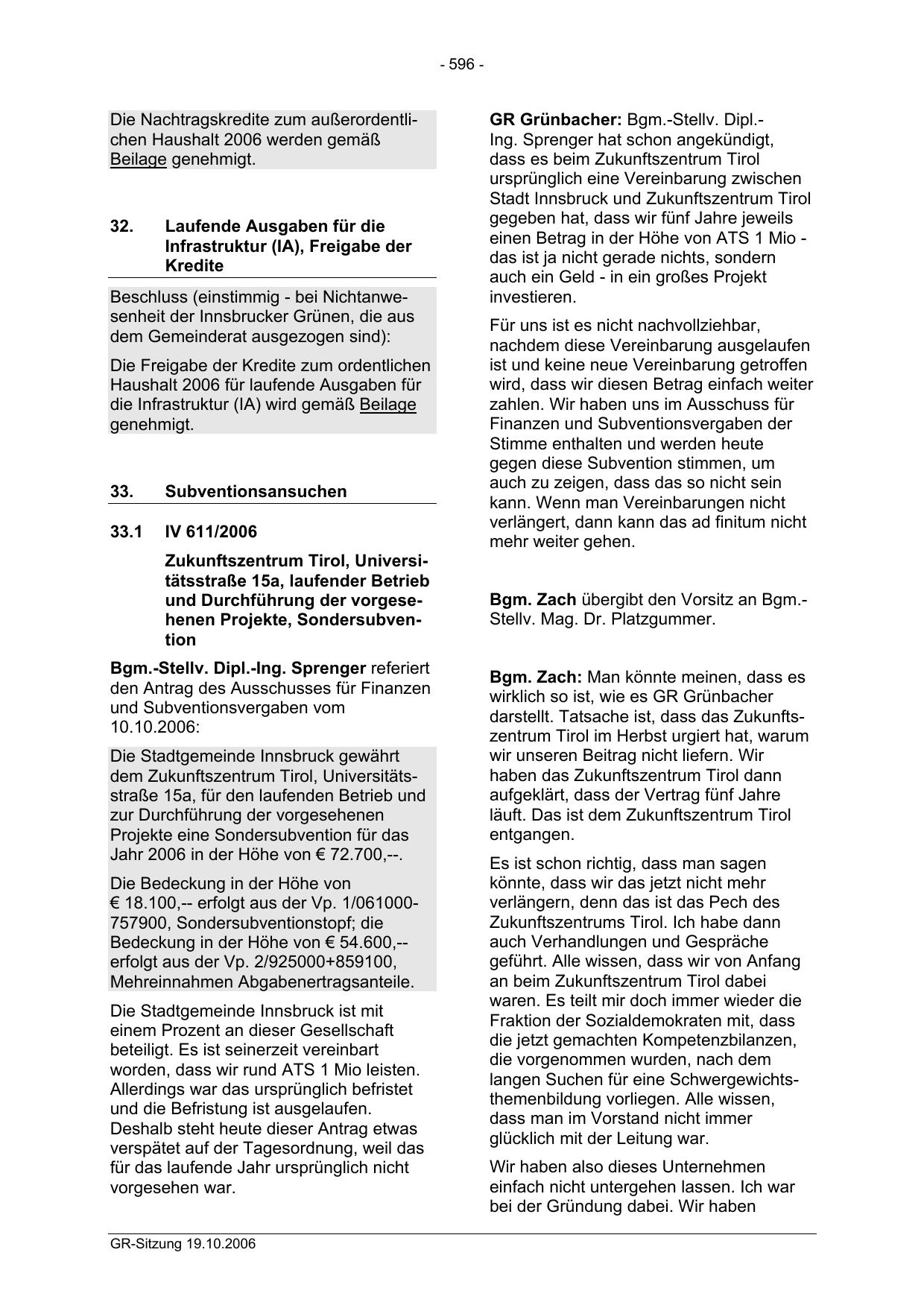 - 596 -

Die Nachtragskredite zum außerordentlichen Haushalt 2006 werden gemäß Beilage genehmigt.

32. Laufende Ausgaben für die Infrastruktur (IA), Freigabe der Kredite

Beschluss (einstimmig - bei Nichtanwesenheit der Innsbrucker Grünen, die aus dem Gemeinderat ausgezogen sind):

Die Freigabe der Kredite zum ordentlichen Haushalt 2006 für laufende Ausgaben für die Infrastruktur (IA) wird gemäß Beilage genehmigt.

33. Subventionsansuchen

33.1 IV 611/2006

Zukunftszentrum Tirol, Universitätsstraße 15a, laufender Betrieb und Durchführung der vorgesehenen Projekte, Sondersubvention

Bgm.-Stellv. Dipl.-Ing. Sprenger referiert den Antrag des Ausschusses für Finanzen und Subventionsvergaben vom 10.10.2006:

Die Stadtgemeinde Innsbruck gewährt dem Zukunftszentrum Tirol, Universitätsstraße 15a, für den laufenden Betrieb und zur Durchführung der vorgesehenen Projekte eine Sondersubvention für das Jahr 2006 in der Höhe von € 72.700,--.

Die Bedeckung in der Höhe von € 18.100,-- erfolgt aus der Vp. 1/061000-757900, Sondersubventionstopf; die Bedeckung in der Höhe von € 54.600,-- erfolgt aus der Vp. 2/925000+859100, Mehreinnahmen Abgabenertragsanteile.

Die Stadtgemeinde Innsbruck ist mit einem Prozent an dieser Gesellschaft beteiligt. Es ist seinerzeit vereinbart worden, dass wir rund ATS 1 Mio leisten. Allerdings war das ursprünglich befristet und die Befristung ist ausgelaufen. Deshalb steht heute dieser Antrag etwas verspätet auf der Tagesordnung, weil das für das laufende Jahr ursprünglich nicht vorgesehen war.

GR Grünbacher: Bgm.-Stellv. Dipl.-Ing. Sprenger hat schon angekündigt, dass es beim Zukunftszentrum Tirol ursprünglich eine Vereinbarung zwischen Stadt Innsbruck und Zukunftszentrum Tirol gegeben hat, dass wir fünf Jahre jeweils einen Betrag in der Höhe von ATS 1 Mio - das ist ja nicht gerade nichts, sondern auch ein Geld - in ein großes Projekt investieren.

Für uns ist es nicht nachvollziehbar, nachdem diese Vereinbarung ausgelaufen ist und keine neue Vereinbarung getroffen wird, dass wir diesen Betrag einfach weiter zahlen. Wir haben uns im Ausschuss für Finanzen und Subventionsvergaben der Stimme enthalten und werden heute gegen diese Subvention stimmen, um auch zu zeigen, dass das so nicht sein kann. Wenn man Vereinbarungen nicht verlängert, dann kann das ad finitum nicht mehr weiter gehen.

Bgm. Zach übergibt den Vorsitz an Bgm.-Stellv. Mag. Dr. Platzgummer.

Bgm. Zach: Man könnte meinen, dass es wirklich so ist, wie es GR Grünbacher darstellt. Tatsache ist, dass das Zukunftszentrum Tirol im Herbst urgiert hat, warum wir unseren Beitrag nicht liefern. Wir haben das Zukunftszentrum Tirol dann aufgeklärt, dass der Vertrag fünf Jahre läuft. Das ist dem Zukunftszentrum Tirol entgangen.

Es ist schon richtig, dass man sagen könnte, dass wir das jetzt nicht mehr verlängern, denn das ist das Pech des Zukunftszentrums Tirol. Ich habe dann auch Verhandlungen und Gespräche geführt. Alle wissen, dass wir von Anfang an beim Zukunftszentrum Tirol dabei waren. Es teilt mir doch immer wieder die Fraktion der Sozialdemokraten mit, dass die jetzt gemachten Kompetenzbilanzen, die vorgenommen wurden, nach dem langen Suchen für eine Schwergewichtsthemenbildung vorliegen. Alle wissen, dass man im Vorstand nicht immer glücklich mit der Leitung war.

Wir haben also dieses Unternehmen einfach nicht untergehen lassen. Ich war bei der Gründung dabei. Wir haben

GR-Sitzung 19.10.2006